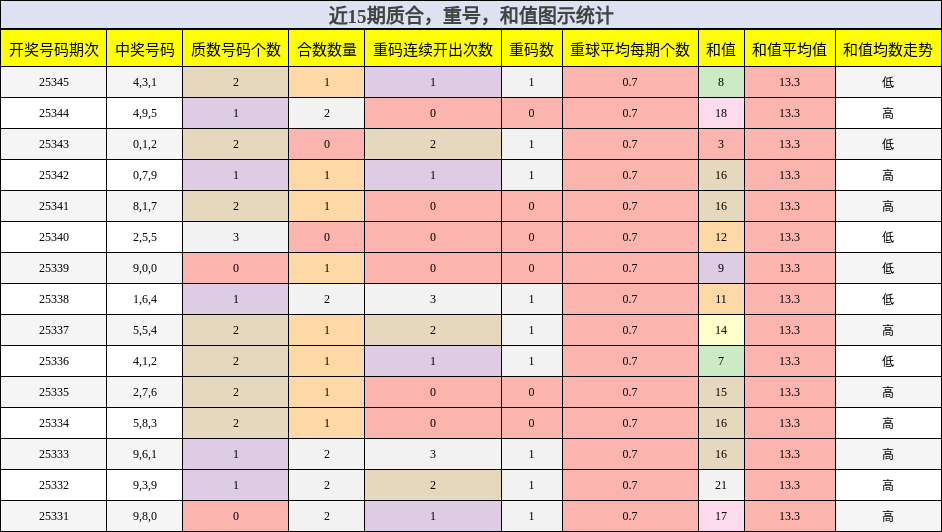 近15期质合，重号，和值图示统计

| 开奖号码期次 | 中奖号码 | 质数号码个数 | 合数数量 | 重码连续开出次数 | 重码数 | 重球平均每期个数 | 和值 | 和值平均值 | 和值均数走势 |
|---|---|---|---|---|---|---|---|---|---|
| 25345 | 4,3,1 | 2 | 1 | 1 | 1 | 0.7 | 8 | 13.3 | 低 |
| 25344 | 4,9,5 | 1 | 2 | 0 | 0 | 0.7 | 18 | 13.3 | 高 |
| 25343 | 0,1,2 | 2 | 0 | 2 | 1 | 0.7 | 3 | 13.3 | 低 |
| 25342 | 0,7,9 | 1 | 1 | 1 | 1 | 0.7 | 16 | 13.3 | 高 |
| 25341 | 8,1,7 | 2 | 1 | 0 | 0 | 0.7 | 16 | 13.3 | 高 |
| 25340 | 2,5,5 | 3 | 0 | 0 | 0 | 0.7 | 12 | 13.3 | 低 |
| 25339 | 9,0,0 | 0 | 1 | 0 | 0 | 0.7 | 9 | 13.3 | 低 |
| 25338 | 1,6,4 | 1 | 2 | 3 | 1 | 0.7 | 11 | 13.3 | 低 |
| 25337 | 5,5,4 | 2 | 1 | 2 | 1 | 0.7 | 14 | 13.3 | 高 |
| 25336 | 4,1,2 | 2 | 1 | 1 | 1 | 0.7 | 7 | 13.3 | 低 |
| 25335 | 2,7,6 | 2 | 1 | 0 | 0 | 0.7 | 15 | 13.3 | 高 |
| 25334 | 5,8,3 | 2 | 1 | 0 | 0 | 0.7 | 16 | 13.3 | 高 |
| 25333 | 9,6,1 | 1 | 2 | 3 | 1 | 0.7 | 16 | 13.3 | 高 |
| 25332 | 9,3,9 | 1 | 2 | 2 | 1 | 0.7 | 21 | 13.3 | 高 |
| 25331 | 9,8,0 | 0 | 2 | 1 | 1 | 0.7 | 17 | 13.3 | 高 |